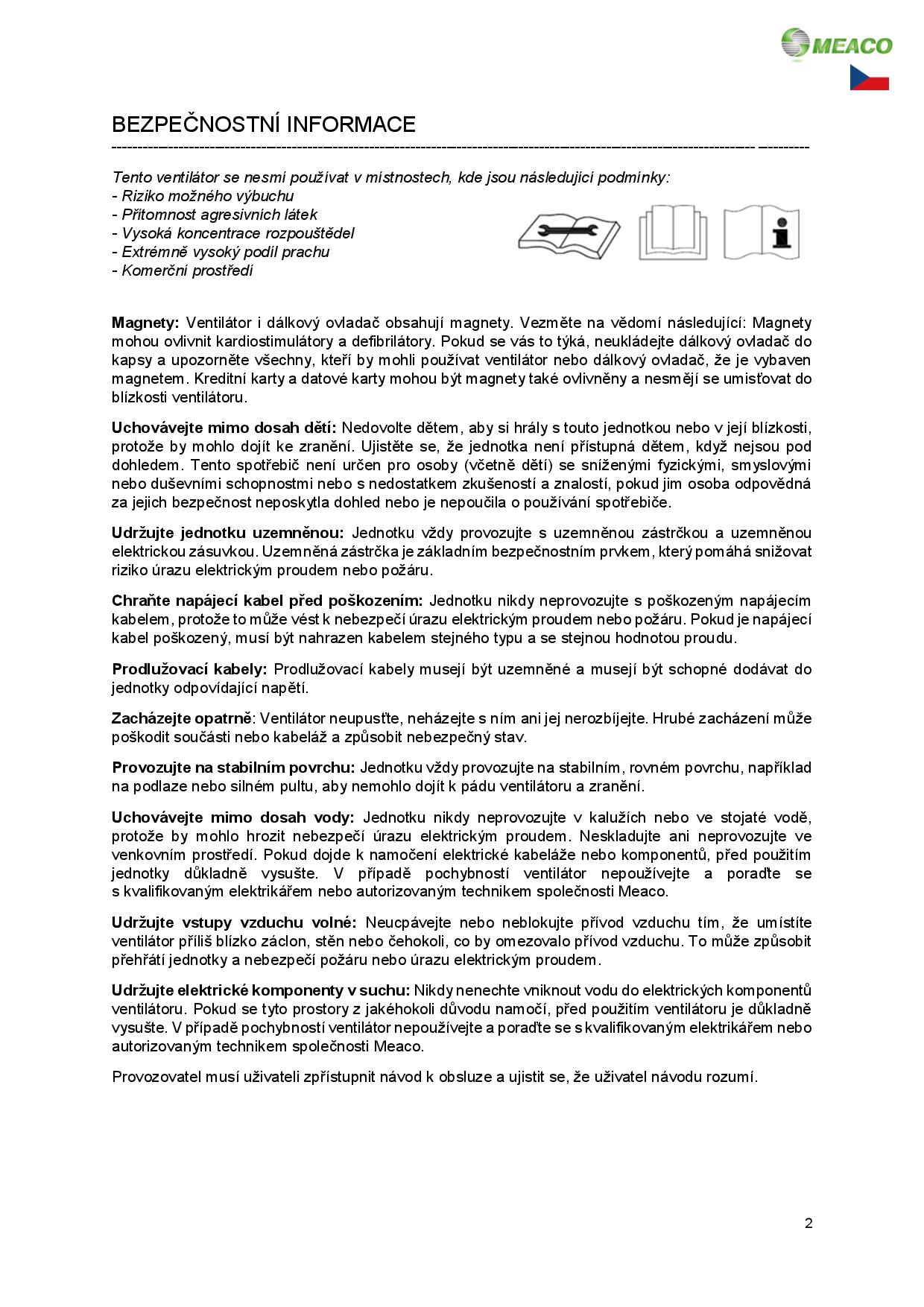 MEACO

BEZPEČNOSTNÍ INFORMACE

Tento ventilátor se nesmí používat v místnostech, kde jsou následující podmínky:
- Riziko možného výbuchu
- Přítomnost agresivních látek
- Vysoká koncentrace rozpouštědel
- Extrémně vysoký podíl prachu
- Komerční prostředí

Magnety: Ventilátor i dálkový ovladač obsahují magnety. Vezměte na vědomí následující: Magnety mohou ovlivnit kardiostimulátory a defibrilátory. Pokud se vás to týká, neukládejte dálkový ovladač do kapsy a upozorněte všechny, kteří by mohli používat ventilátor nebo dálkový ovladač, že je vybaven magnetem. Kreditní karty a datové karty mohou být magnety také ovlivněny a nesmějí se umisťovat do blízkosti ventilátoru.

Uchovávejte mimo dosah dětí: Nedovolte dětem, aby si hrály s touto jednotkou nebo v její blízkosti, protože by mohlo dojít ke zranění. Ujistěte se, že jednotka není přístupná dětem, když nejsou pod dohledem. Tento spotřebič není určen pro osoby (včetně dětí) se sníženými fyzickými, smyslovými nebo duševními schopnostmi nebo s nedostatkem zkušeností a znalostí, pokud jim osoba odpovědná za jejich bezpečnost neposkytla dohled nebo je nepoučila o používání spotřebiče.

Udržujte jednotku uzemněnou: Jednotku vždy provozujte s uzemněnou zástrčkou a uzemněnou elektrickou zásuvkou. Uzemněná zástrčka je základním bezpečnostním prvkem, který pomáhá snižovat riziko úrazu elektrickým proudem nebo požáru.

Chraňte napájecí kabel před poškozením: Jednotku nikdy neprovozujte s poškozeným napájecím kabelem, protože to může vést k nebezpečí úrazu elektrickým proudem nebo požáru. Pokud je napájecí kabel poškozený, musí být nahrazen kabelem stejného typu a se stejnou hodnotou proudu.

Prodlužovací kabely: Prodlužovací kabely musejí být uzemněné a musejí být schopné dodávat do jednotky odpovídající napětí.

Zacházejte opatrně: Ventilátor neupusťte, neházejte s ním ani jej nerozbíjejte. Hrubé zacházení může poškodit součásti nebo kabeláž a způsobit nebezpečný stav.

Provozujte na stabilním povrchu: Jednotku vždy provozujte na stabilním, rovném povrchu, například na podlaze nebo silném pultu, aby nemohlo dojít k pádu ventilátoru a zranění.

Uchovávejte mimo dosah vody: Jednotku nikdy neprovozujte v kalužích nebo ve stojaté vodě, protože by mohlo hrozit nebezpečí úrazu elektrickým proudem. Neskladujte ani neprovozujte ve venkovním prostředí. Pokud dojde k namočení elektrické kabeláže nebo komponentů, před použitím jednotky důkladně vysušte. V případě pochybností ventilátor nepoužívejte a poraďte se s kvalifikovaným elektrikářem nebo autorizovaným technikem společnosti Meaco.

Udržujte vstupy vzduchu volné: Neucpávejte nebo neblokujte přívod vzduchu tím, že umístíte ventilátor příliš blízko záclon, stěn nebo čehokoli, co by omezovalo přívod vzduchu. To může způsobit přehřátí jednotky a nebezpečí požáru nebo úrazu elektrickým proudem.

Udržujte elektrické komponenty v suchu: Nikdy nenechte vniknout vodu do elektrických komponentů ventilátoru. Pokud se tyto prostory z jakéhokoli důvodu namočí, před použitím ventilátoru je důkladně vysušte. V případě pochybností ventilátor nepoužívejte a poraďte se s kvalifikovaným elektrikářem nebo autorizovaným technikem společnosti Meaco.

Provozovatel musí uživateli zpřístupnit návod k obsluze a ujistit se, že uživatel návodu rozumí.

2